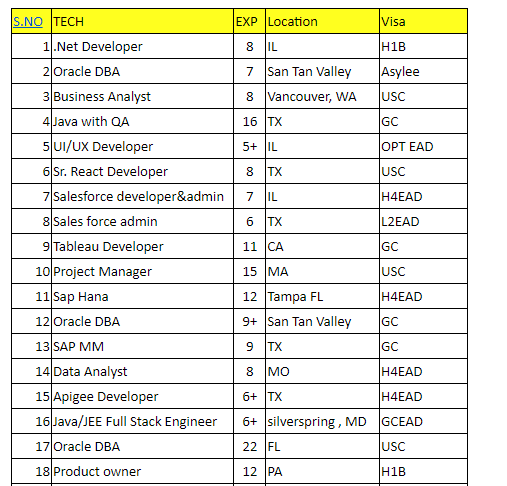 | S.NO | TECH | EXP | Location | Visa |
|---|---|---|---|---|
| 1 | .Net Developer | 8 | IL | H1B |
| 2 | Oracle DBA | 7 | San Tan Valley | Asylee |
| 3 | Business Analyst | 8 | Vancouver, WA | USC |
| 4 | Java with QA | 16 | TX | GC |
| 5 | UI/UX Developer | 5+ | IL | OPT EAD |
| 6 | Sr. React Developer | 8 | TX | USC |
| 7 | Salesforce developer&admin | 7 | IL | H4EAD |
| 8 | Sales force admin | 6 | TX | L2EAD |
| 9 | Tableau Developer | 11 | CA | GC |
| 10 | Project Manager | 15 | MA | USC |
| 11 | Sap Hana | 12 | Tampa FL | H4EAD |
| 12 | Oracle DBA | 9+ | San Tan Valley | GC |
| 13 | SAP MM | 9 | TX | GC |
| 14 | Data Analyst | 8 | MO | H4EAD |
| 15 | Apigee Developer | 6+ | TX | H4EAD |
| 16 | Java/JEE Full Stack Engineer | 6+ | silverspring , MD | GCEAD |
| 17 | Oracle DBA | 22 | FL | USC |
| 18 | Product owner | 12 | PA | H1B |